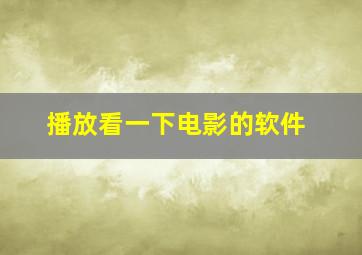 播放看一下电影的软件